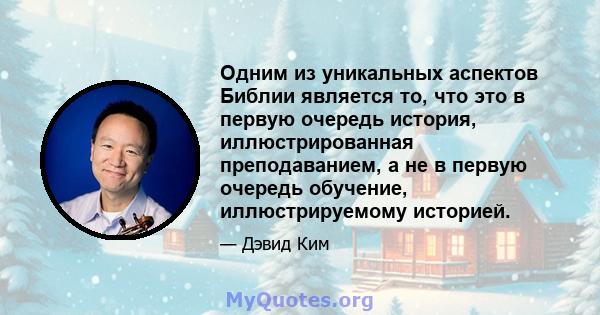 Одним из уникальных аспектов Библии является то, что это в первую очередь история, иллюстрированная преподаванием, а не в первую очередь обучение, иллюстрируемому историей.

— Дэвид Ким

MyQuotes.org